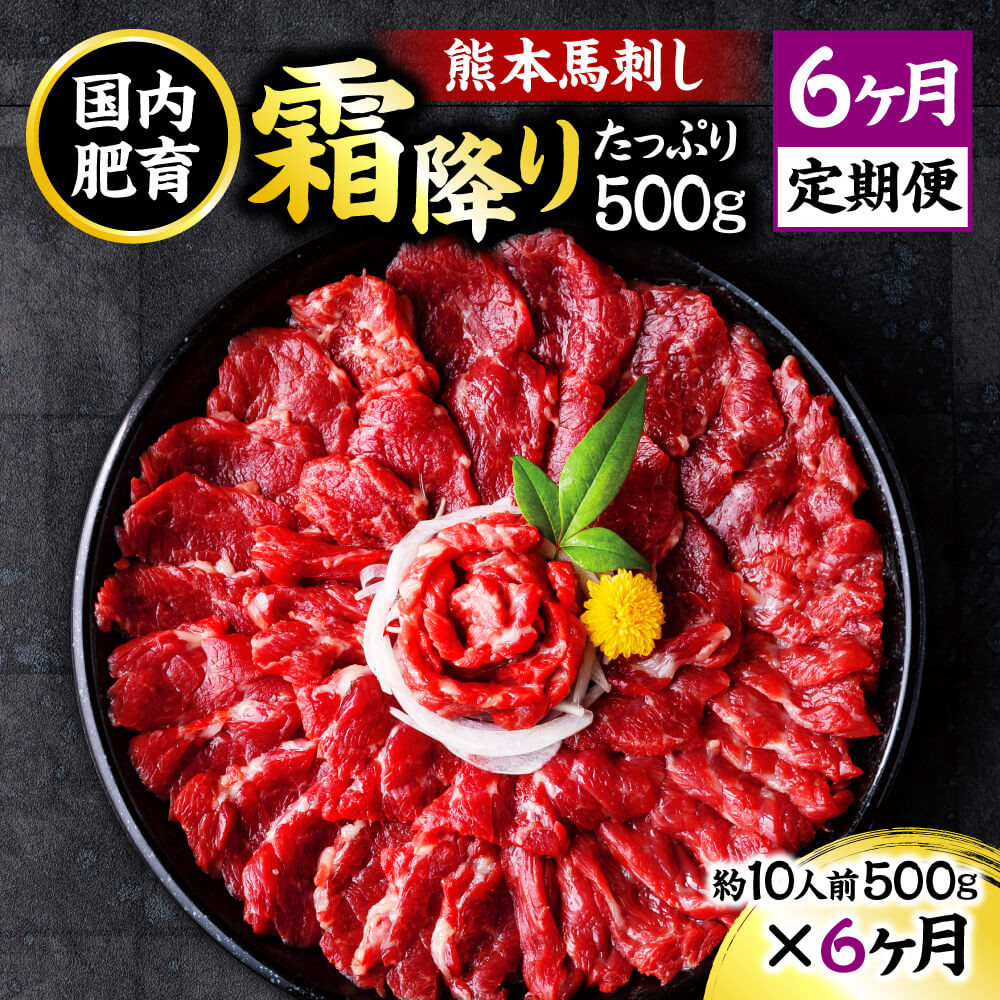 国内肥育

熊本馬刺し

霜降り

たっぷり 500g

6ヶ月

定期便

約10人前500g

×6ヶ月